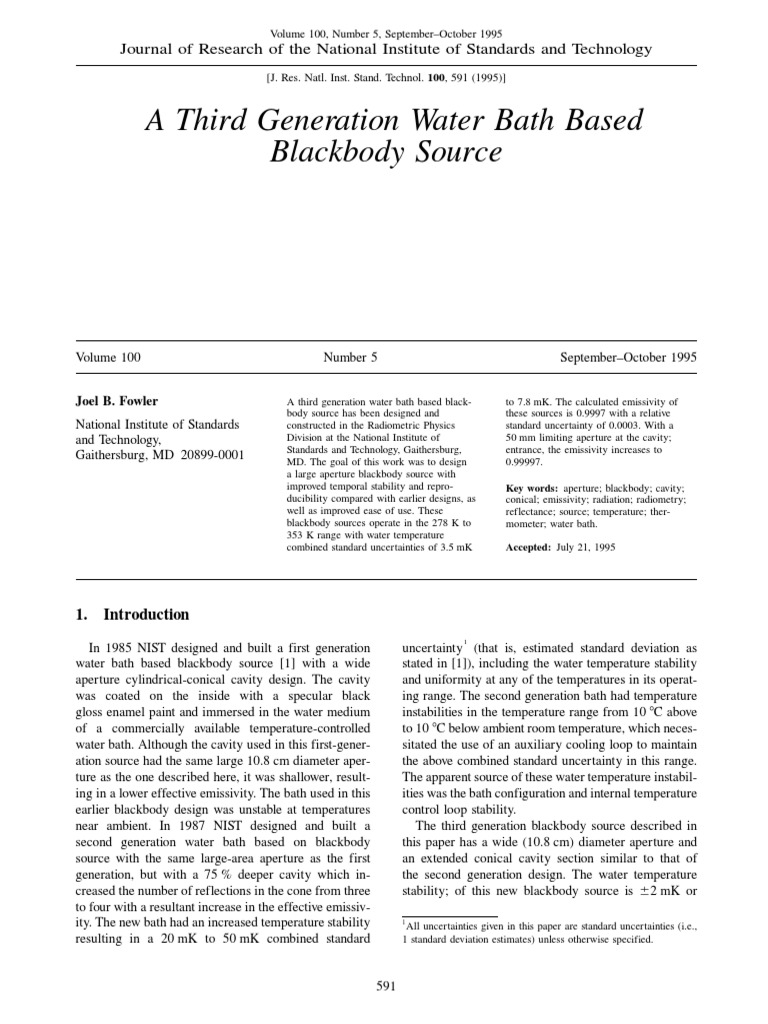 Volume 100, Number 5, September–October 1995
Journal of Research of the National Institute of Standards and Technology

[J. Res. Natl. Inst. Stand. Technol. **100**, 591 (1995)]

A Third Generation Water Bath Based Blackbody Source

Volume 100 Number 5 September–October 1995

**Joel B. Fowler**

National Institute of Standards and Technology, Gaithersburg, MD 20899-0001

A third generation water bath based blackbody source has been designed and constructed in the Radiometric Physics Division at the National Institute of Standards and Technology, Gaithersburg, MD. The goal of this work was to design a large aperture blackbody source with improved temporal stability and reproducibility compared with earlier designs, as well as improved ease of use. These blackbody sources operate in the 278 K to 353 K range with water temperature combined standard uncertainties of 3.5 mK to 7.8 mK. The calculated emissivity of these sources is 0.9997 with a relative standard uncertainty of 0.0003. With a 50 mm limiting aperture at the cavity; entrance, the emissivity increases to 0.99997.

**Key words:** aperture; blackbody; cavity; conical; emissivity; radiation; radiometry; reflectance; source; temperature; thermometer; water bath.

**Accepted:** July 21, 1995

**1. Introduction**

In 1985 NIST designed and built a first generation water bath based blackbody source [1] with a wide aperture cylindrical-conical cavity design. The cavity was coated on the inside with a specular black gloss enamel paint and immersed in the water medium of a commercially available temperature-controlled water bath. Although the cavity used in this first-generation source had the same large 10.8 cm diameter aperture as the one described here, it was shallower, resulting in a lower effective emissivity. The bath used in this earlier blackbody design was unstable at temperatures near ambient. In 1987 NIST designed and built a second generation water bath based on blackbody source with the same large-area aperture as the first generation, but with a 75 % deeper cavity which increased the number of reflections in the cone from three to four with a resultant increase in the effective emissivity. The new bath had an increased temperature stability resulting in a 20 mK to 50 mK combined standard uncertainty$^1$ (that is, estimated standard deviation as stated in [1]), including the water temperature stability and uniformity at any of the temperatures in its operating range. The second generation bath had temperature instabilities in the temperature range from 10 °C above to 10 °C below ambient room temperature, which necessitated the use of an auxiliary cooling loop to maintain the above combined standard uncertainty in this range. The apparent source of these water temperature instabilities was the bath configuration and internal temperature control loop stability.

The third generation blackbody source described in this paper has a wide (10.8 cm) diameter aperture and an extended conical cavity section similar to that of the second generation design. The water temperature stability; of this new blackbody source is $\pm 2$ mK or

$^1$All uncertainties given in this paper are standard uncertainties (i.e., 1 standard deviation estimates) unless otherwise specified.

591